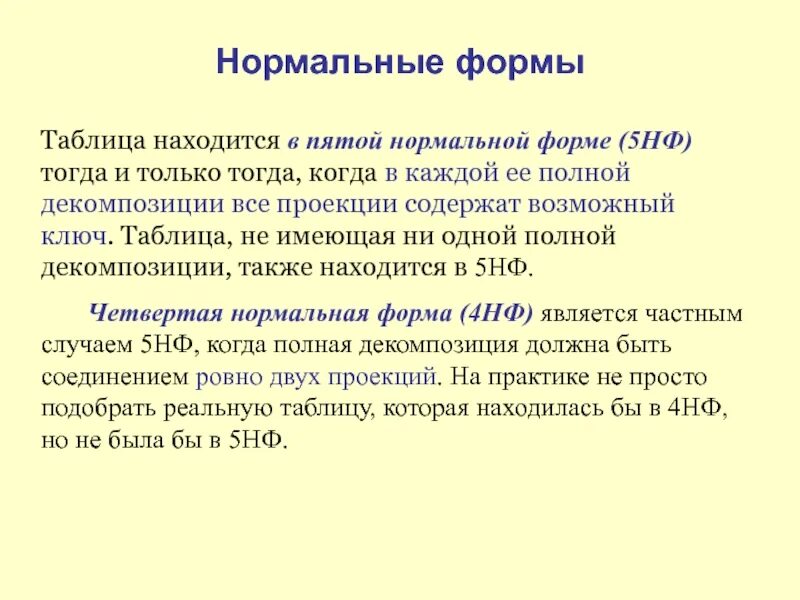 Нормальные формы

Таблица находится в пятой нормальной форме (5НФ) тогда и только тогда, когда в каждой ее полной декомпозиции все проекции содержат возможный ключ. Таблица, не имеющая ни одной полной декомпозиции, также находится в 5НФ.

Четвертая нормальная форма (4НФ) является частным случаем 5НФ, когда полная декомпозиция должна быть соединением ровно двух проекций. На практике не просто подобрать реальную таблицу, которая находилась бы в 4НФ, но не была бы в 5НФ.